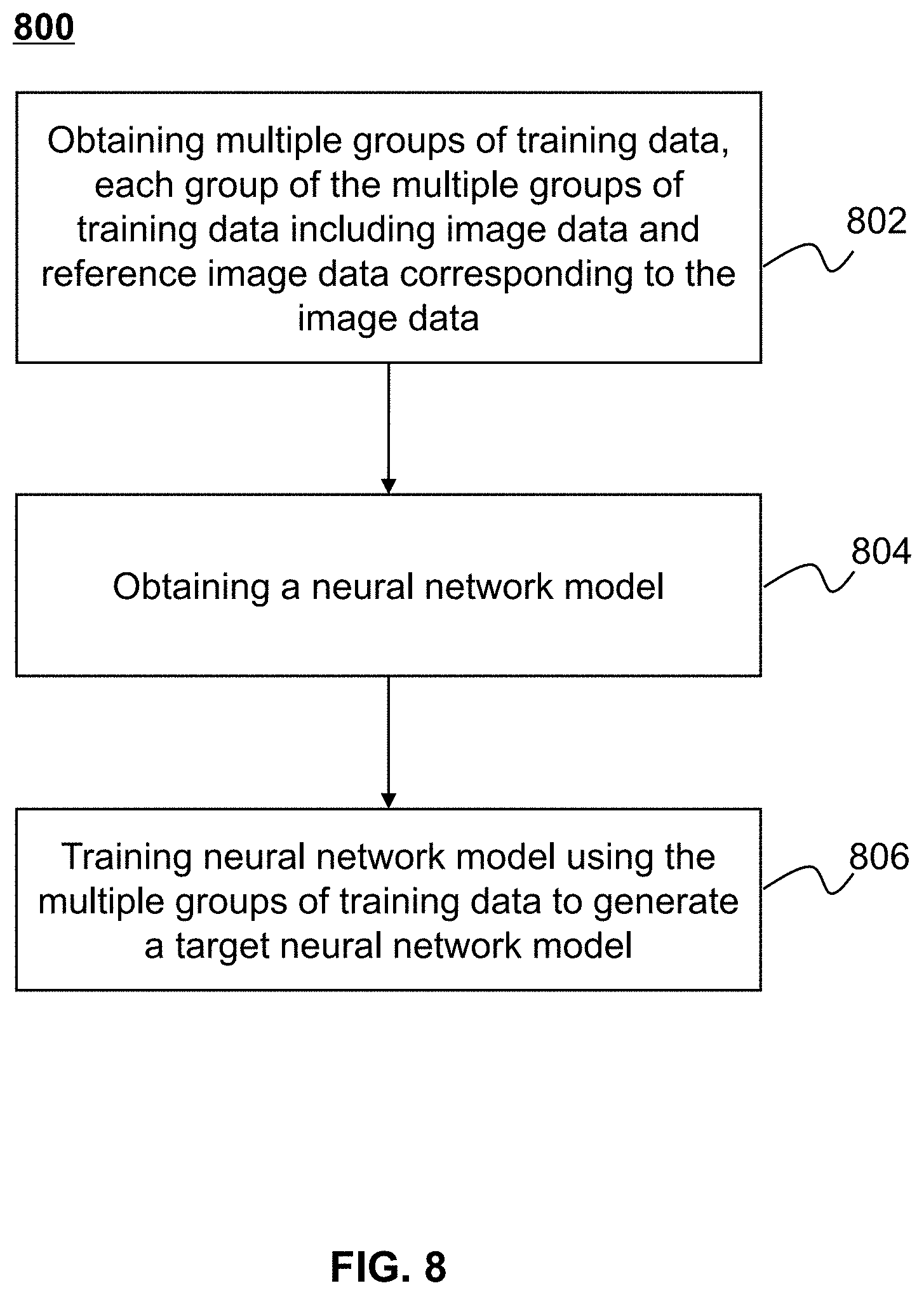 800

Obtaining multiple groups of training data, each group of the multiple groups of training data including image data and reference image data corresponding to the image data

802

Obtaining a neural network model

804

Training neural network model using the multiple groups of training data to generate a target neural network model

806

FIG. 8